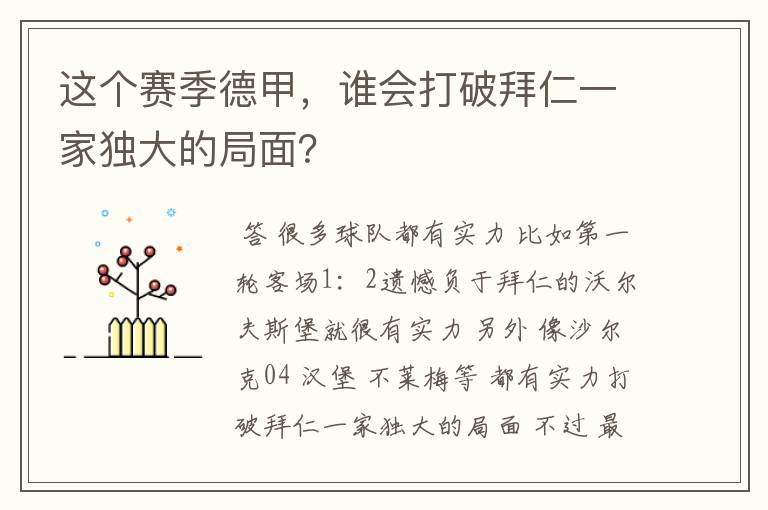 这个赛季德甲，谁会打破拜仁一家独大的局面?

答 很多球队都有实力 比如第一轮客场1：2遗憾负于拜仁的沃尔夫斯堡就很有实力 另外 像沙尔克04 汉堡 不莱梅等 都有实力打破拜仁一家独大的局面 不过 最